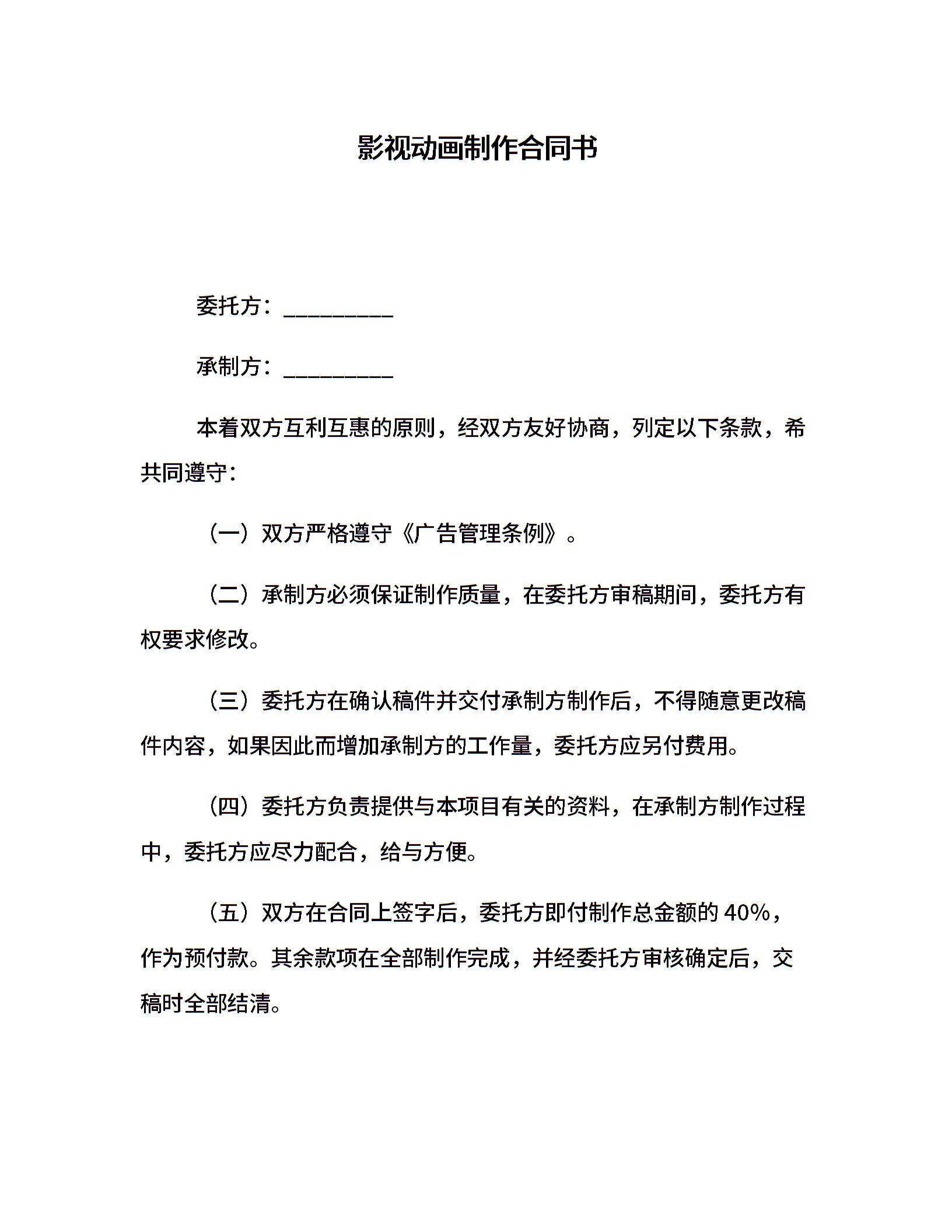 影视动画制作合同书

委托方：__________

承制方：__________

本着双方互利互惠的原则，经双方友好协商，列定以下条款，希共同遵守：

（一）双方严格遵守《广告管理条例》。

（二）承制方必须保证制作质量，在委托方审稿期间，委托方有权要求修改。

（三）委托方在确认稿件并交付承制方制作后，不得随意更改稿件内容，如果因此而增加承制方的工作量，委托方应另付费用。

（四）委托方负责提供与本项目有关的资料，在承制方制作过程中，委托方应尽力配合，给与方便。

（五）双方在合同上签字后，委托方即付制作总金额的 40%，作为预付款。其余款项在全部制作完成，并经委托方审核确定后，交稿时全部结清。